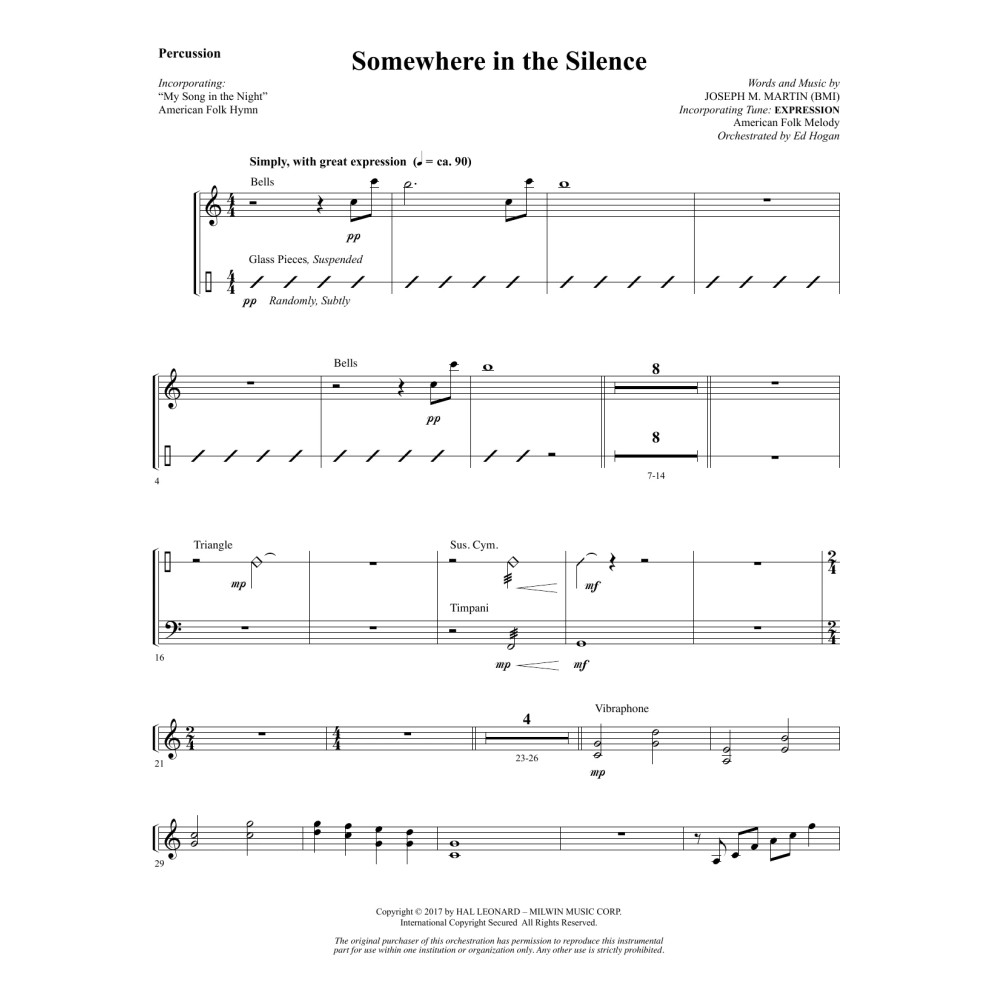 Percussion

Somewhere in the Silence

Incorporating:
"My Song in the Night"
American Folk Hymn

Words and Music by
JOSEPH M. MARTIN (BMI)
Incorporating Tune: EXPRESSION
American Folk Melody
Orchestrated by Ed Hogan

Simply, with great expression (♩ = ca. 90)

Bells

pp

Glass Pieces, Suspended

pp Randomly, Subtly

Bells

pp

8

8

4

7-14

Triangle

mp

Sus. Cym.

mf

Timpani

mp mf

16

4

Vibraphone

mp

21

23-26

29

Copyright © 2017 by HAL LEONARD – MILWIN MUSIC CORP.
International Copyright Secured All Rights Reserved.

The original purchaser of this orchestration has permission to reproduce this instrumental part for use within one institution or organization only. Any other use is strictly prohibited.